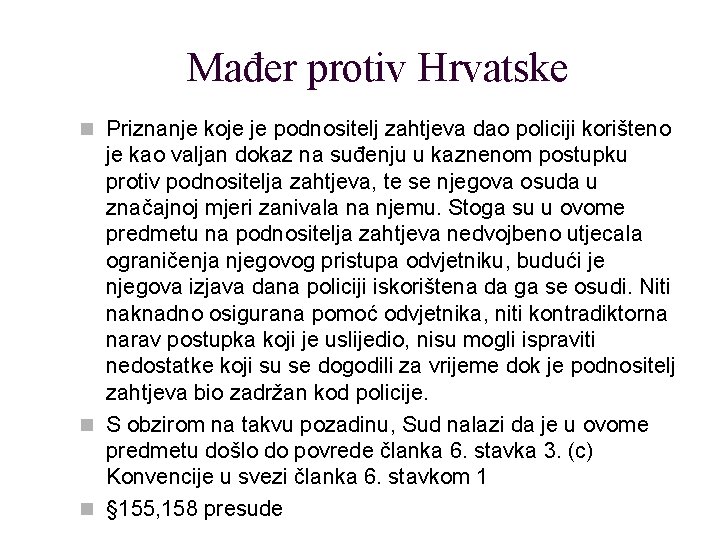 Mađer protiv Hrvatske

Priznanje koje je podnositelj zahtjeva dao policiji korišteno je kao valjan dokaz na suđenju u kaznenom postupku protiv podnositelja zahtjeva, te se njegova osuda u značajnoj mjeri zanivala na njemu. Stoga su u ovome predmetu na podnositelja zahtjeva nedvojbeno utjecala ograničenja njegovog pristupa odvjetniku, budući je njegova izjava dana policiji iskorištena da ga se osudi. Niti naknadno osigurana pomoć odvjetnika, niti kontradiktorna narav postupka koji je uslijedio, nisu mogli ispraviti nedostatke koji su se dogodili za vrijeme dok je podnositelj zahtjeva bio zadržan kod policije.

S obzirom na takvu pozadinu, Sud nalazi da je u ovome predmetu došlo do povrede članka 6. stavka 3. (c) Konvencije u svezi članka 6. stavkom 1

§155,158 presude